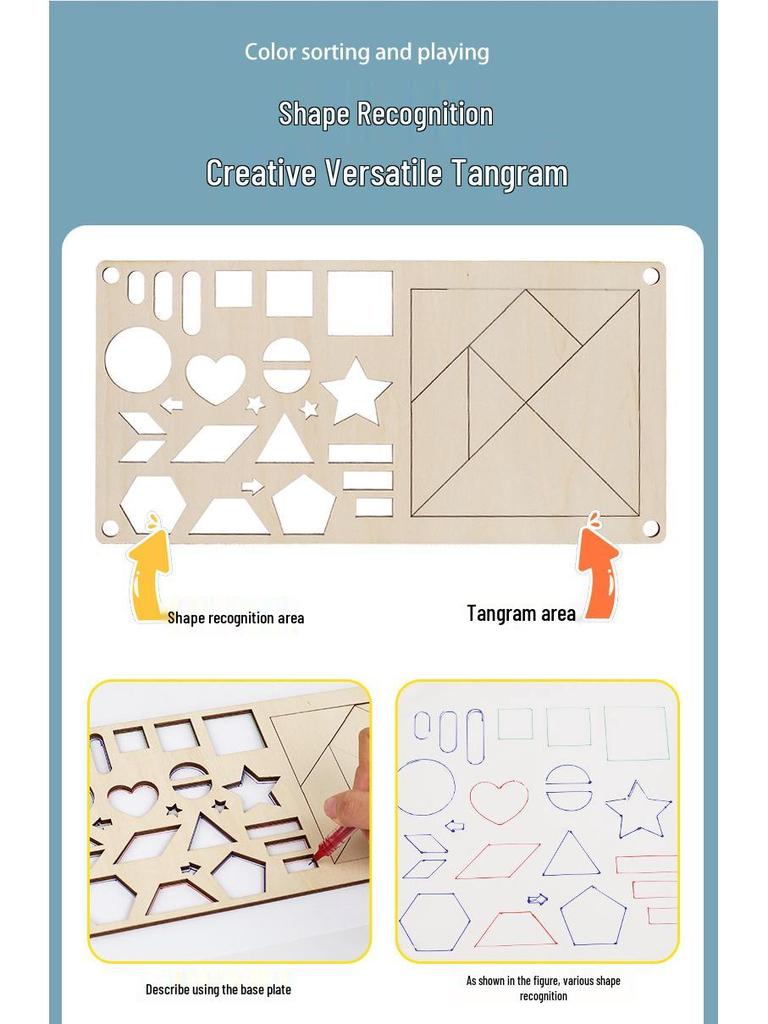 Color sorting and playing

Shape Recognition

Creative Versatile Tangram

Shape recognition area

Tangram area

Describe using the base plate

As shown in the figure, various shape recognition